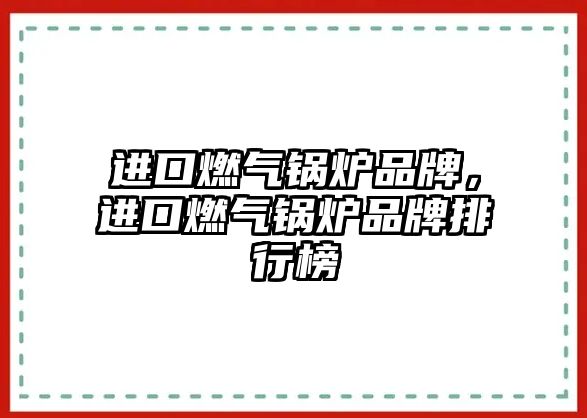 进口燃气锅炉品牌，进口燃气锅炉品牌排行榜